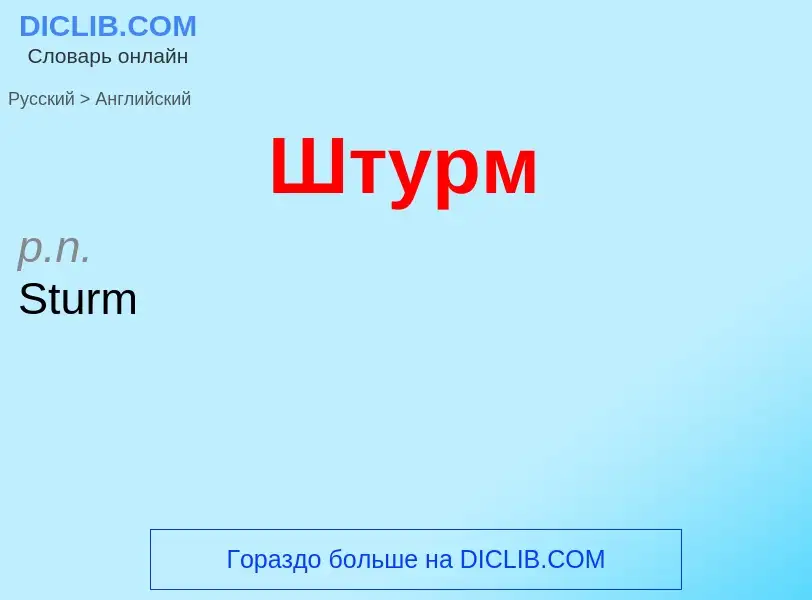 DICLIB.COM
Словарь онлайн

Русский > Английский

Штурм

p.n.
Sturm

Гораздо больше на DICLIB.COM